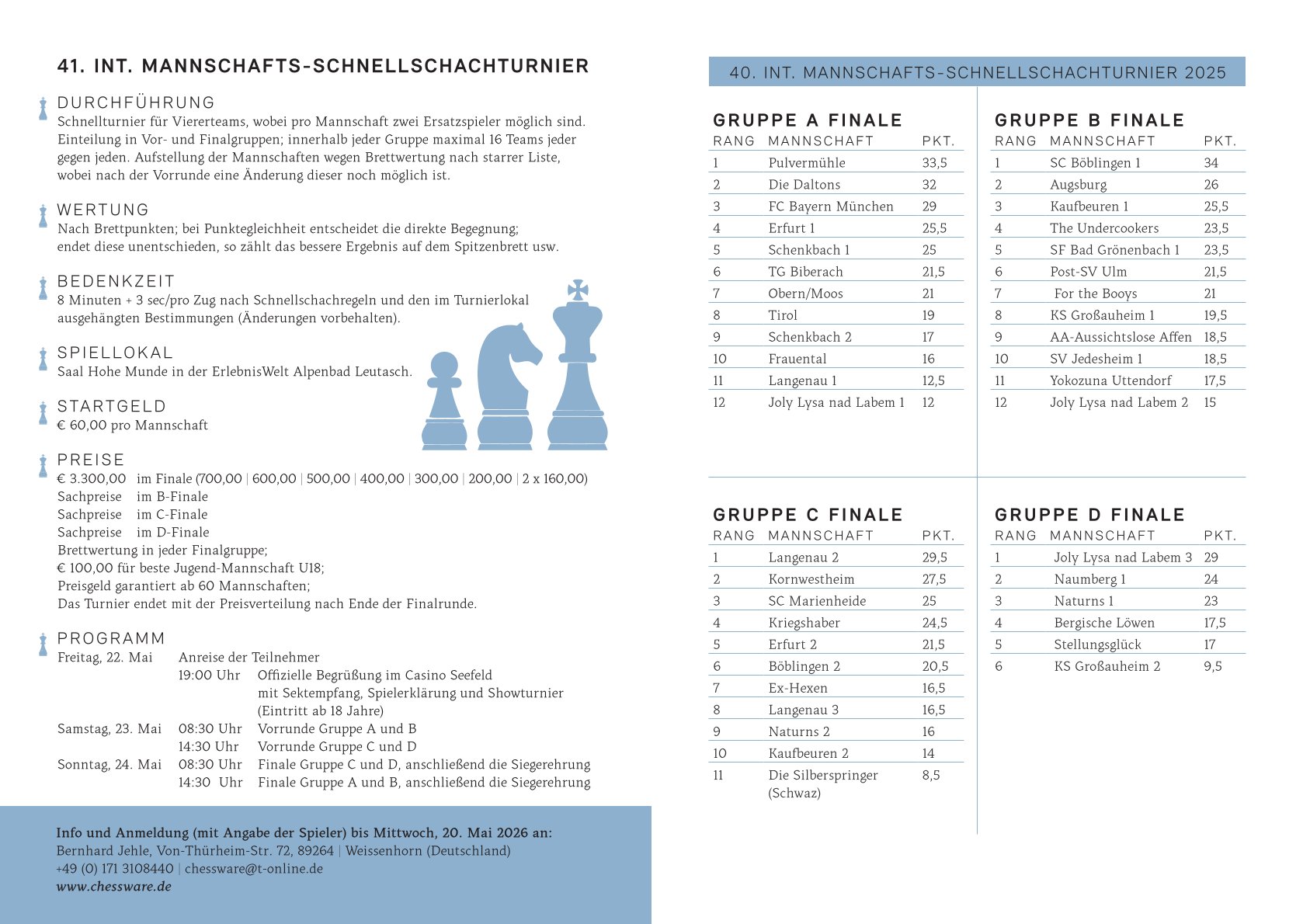 41. INT. MANNSCHAFTS-SCHNELLSCHACHTURNIER

DURCHFÜHRUNG
Schnellturnier für Viererteams, wobei pro Mannschaft zwei Ersatzspieler möglich sind. Einteilung in Vor- und Finalgruppen; innerhalb jeder Gruppe maximal 16 Teams jeder gegen jeden. Aufstellung der Mannschaften wegen Brettwertung nach starrer Liste, wobei nach der Vorrunde eine Änderung dieser noch möglich ist.

WERTUNG
Nach Brettpunkten; bei Punktegleichheit entscheidet die direkte Begegnung; endet diese unentschieden, so zählt das bessere Ergebnis auf dem Spitzenbrett usw.

BEDENKZEIT
8 Minuten + 3 sec/pro Zug nach Schnellschachregeln und den im Turnierlokal ausgehängten Bestimmungen (Änderungen vorbehalten).

SPIELLOKAL
Saal Hohe Munde in der ErlebnisWelt Alpenbad Leutasch.

STARTGELD
€ 60,00 pro Mannschaft

PREISE
€ 3.300,00 im Finale (700,00 | 600,00 | 500,00 | 400,00 | 300,00 | 200,00 | 2 x 160,00)
Sachpreise im B-Finale
Sachpreise im C-Finale
Sachpreise im D-Finale
Brettwertung in jeder Finalgruppe;
€ 100,00 für beste Jugend-Mannschaft U18;
Preisgeld garantiert ab 60 Mannschaften;
Das Turnier endet mit der Preisverteilung nach Ende der Finalrunde.

PROGRAMM
Freitag, 22. Mai Anreise der Teilnehmer
19:00 Uhr Offizielle Begrüßung im Casino Seefeld mit Sektempfang, Spielerklärung und Showturnier (Eintritt ab 18 Jahre)
Samstag, 23. Mai 08:30 Uhr Vorrunde Gruppe A und B
14:30 Uhr Vorrunde Gruppe C und D
Sonntag, 24. Mai 08:30 Uhr Finale Gruppe C und D, anschließend die Siegerehrung
14:30 Uhr Finale Gruppe A und B, anschließend die Siegerehrung

Info und Anmeldung (mit Angabe der Spieler) bis Mittwoch, 20. Mai 2026 an:
Bernhard Jehle, Von-Thürheim-Str. 72, 89264 | Weissenhorn (Deutschland)
+49 (0) 171 3108440 | chessware@t-online.de
www.chessware.de

40. INT. MANNSCHAFTS-SCHNELLSCHACHTURNIER 2025

GRUPPE A FINALE
| RANG | MANNSCHAFT | PKT. |
|---|---|---|
| 1 | Pulvermühle | 33,5 |
| 2 | Die Daltons | 32 |
| 3 | FC Bayern München | 29 |
| 4 | Erfurt 1 | 25,5 |
| 5 | Schenkbach 1 | 25 |
| 6 | TG Biberach | 21,5 |
| 7 | Obern/Moos | 21 |
| 8 | Tirol | 19 |
| 9 | Schenkbach 2 | 17 |
| 10 | Frauental | 16 |
| 11 | Langenau 1 | 12,5 |
| 12 | Joly Lysa nad Labem 1 | 12 |

GRUPPE B FINALE
| RANG | MANNSCHAFT | PKT. |
|---|---|---|
| 1 | SC Böblingen 1 | 34 |
| 2 | Augsburg | 26 |
| 3 | Kaufbeuren 1 | 25,5 |
| 4 | The Undercookers | 23,5 |
| 5 | SF Bad Grönenbach 1 | 23,5 |
| 6 | Post-SV Ulm | 21,5 |
| 7 | For the Booys | 21 |
| 8 | KS Großauheim 1 | 19,5 |
| 9 | AA-Aussichtslose Affen | 18,5 |
| 10 | SV Jedesheim 1 | 18,5 |
| 11 | Yokozuna Uttendorf | 17,5 |
| 12 | Joly Lysa nad Labem 2 | 15 |

GRUPPE C FINALE
| RANG | MANNSCHAFT | PKT. |
|---|---|---|
| 1 | Langenau 2 | 29,5 |
| 2 | Kornwestheim | 27,5 |
| 3 | SC Marienheide | 25 |
| 4 | Kriegshaber | 24,5 |
| 5 | Erfurt 2 | 21,5 |
| 6 | Böblingen 2 | 20,5 |
| 7 | Ex-Hexen | 16,5 |
| 8 | Langenau 3 | 16,5 |
| 9 | Naturns 2 | 16 |
| 10 | Kaufbeuren 2 | 14 |
| 11 | Die Silberspringer (Schwaz) | 8,5 |

GRUPPE D FINALE
| RANG | MANNSCHAFT | PKT. |
|---|---|---|
| 1 | Joly Lysa nad Labem 3 | 29 |
| 2 | Naumberg 1 | 24 |
| 3 | Naturns 1 | 23 |
| 4 | Bergische Löwen | 17,5 |
| 5 | Stellungsglück | 17 |
| 6 | KS Großauheim 2 | 9,5 |